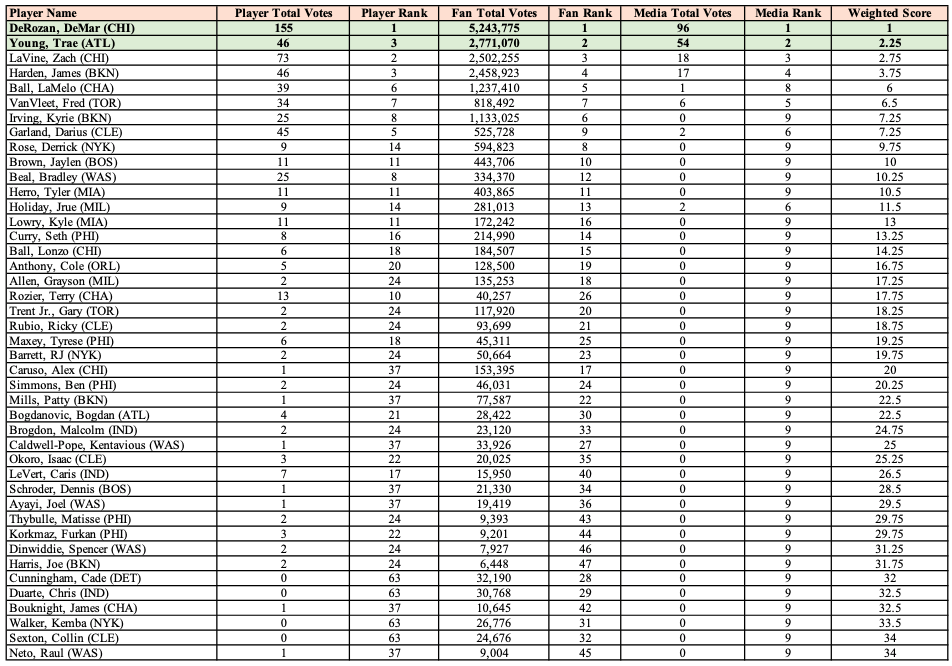 | Player Name | Player Total Votes | Player Rank | Fan Total Votes | Fan Rank | Media Total Votes | Media Rank | Weighted Score |
|---|---|---|---|---|---|---|---|
| DeRozan, DeMar (CHI) | 155 | 1 | 5,243,775 | 1 | 96 | 1 | 1 |
| Young, Trae (ATL) | 46 | 3 | 2,771,070 | 2 | 54 | 2 | 2.25 |
| LaVine, Zach (CHI) | 73 | 2 | 2,502,255 | 3 | 18 | 3 | 2.75 |
| Harden, James (BKN) | 46 | 3 | 2,458,923 | 4 | 17 | 4 | 3.75 |
| Ball, LaMelo (CHA) | 39 | 6 | 1,237,410 | 5 | 1 | 8 | 6 |
| VanVleet, Fred (TOR) | 34 | 7 | 818,492 | 7 | 6 | 5 | 6.5 |
| Irving, Kyrie (BKN) | 25 | 8 | 1,133,025 | 6 | 0 | 9 | 7.25 |
| Garland, Darius (CLE) | 45 | 5 | 525,728 | 9 | 2 | 6 | 7.25 |
| Rose, Derrick (NYK) | 9 | 14 | 594,823 | 8 | 0 | 9 | 9.75 |
| Brown, Jaylen (BOS) | 11 | 11 | 443,706 | 10 | 0 | 9 | 10 |
| Beal, Bradley (WAS) | 25 | 8 | 334,370 | 12 | 0 | 9 | 10.25 |
| Herro, Tyler (MIA) | 11 | 11 | 403,865 | 11 | 0 | 9 | 10.5 |
| Holiday, Jrue (MIL) | 9 | 14 | 281,013 | 13 | 2 | 6 | 11.5 |
| Lowry, Kyle (MIA) | 11 | 11 | 172,242 | 16 | 0 | 9 | 13 |
| Curry, Seth (PHI) | 8 | 16 | 214,990 | 14 | 0 | 9 | 13.25 |
| Ball, Lonzo (CHI) | 6 | 18 | 184,507 | 15 | 0 | 9 | 14.25 |
| Anthony, Cole (ORL) | 5 | 20 | 128,500 | 19 | 0 | 9 | 16.75 |
| Allen, Grayson (MIL) | 2 | 24 | 135,253 | 18 | 0 | 9 | 17.25 |
| Rozier, Terry (CHA) | 13 | 10 | 40,257 | 26 | 0 | 9 | 17.75 |
| Trent Jr., Gary (TOR) | 2 | 24 | 117,920 | 20 | 0 | 9 | 18.25 |
| Rubio, Ricky (CLE) | 2 | 24 | 93,699 | 21 | 0 | 9 | 18.75 |
| Maxey, Tyrese (PHI) | 6 | 18 | 45,311 | 25 | 0 | 9 | 19.25 |
| Barrett, RJ (NYK) | 2 | 24 | 50,664 | 23 | 0 | 9 | 19.75 |
| Caruso, Alex (CHI) | 1 | 37 | 153,395 | 17 | 0 | 9 | 20 |
| Simmons, Ben (PHI) | 2 | 24 | 46,031 | 24 | 0 | 9 | 20.25 |
| Mills, Patty (BKN) | 1 | 37 | 77,587 | 22 | 0 | 9 | 22.5 |
| Bogdanovic, Bogdan (ATL) | 4 | 21 | 28,422 | 30 | 0 | 9 | 22.5 |
| Brogdon, Malcolm (IND) | 2 | 24 | 23,120 | 33 | 0 | 9 | 24.75 |
| Caldwell-Pope, Kentavious (WAS) | 1 | 37 | 33,926 | 27 | 0 | 9 | 25 |
| Okoro, Isaac (CLE) | 3 | 22 | 20,025 | 35 | 0 | 9 | 25.25 |
| LeVert, Caris (IND) | 7 | 17 | 15,950 | 40 | 0 | 9 | 26.5 |
| Schroder, Dennis (BOS) | 1 | 37 | 21,330 | 34 | 0 | 9 | 28.5 |
| Ayayi, Joel (WAS) | 1 | 37 | 19,419 | 36 | 0 | 9 | 29.5 |
| Thybulle, Matisse (PHI) | 2 | 24 | 9,393 | 43 | 0 | 9 | 29.75 |
| Korkmaz, Furkan (PHI) | 3 | 22 | 9,201 | 44 | 0 | 9 | 29.75 |
| Dinwiddie, Spencer (WAS) | 2 | 24 | 7,927 | 46 | 0 | 9 | 31.25 |
| Harris, Joe (BKN) | 2 | 24 | 6,448 | 47 | 0 | 9 | 31.75 |
| Cunningham, Cade (DET) | 0 | 63 | 32,190 | 28 | 0 | 9 | 32 |
| Duarte, Chris (IND) | 0 | 63 | 30,768 | 29 | 0 | 9 | 32.5 |
| Bouknight, James (CHA) | 1 | 37 | 10,645 | 42 | 0 | 9 | 32.5 |
| Walker, Kemba (NYK) | 0 | 63 | 26,776 | 31 | 0 | 9 | 33.5 |
| Sexton, Collin (CLE) | 0 | 63 | 24,676 | 32 | 0 | 9 | 34 |
| Neto, Raul (WAS) | 1 | 37 | 9,004 | 45 | 0 | 9 | 34 |